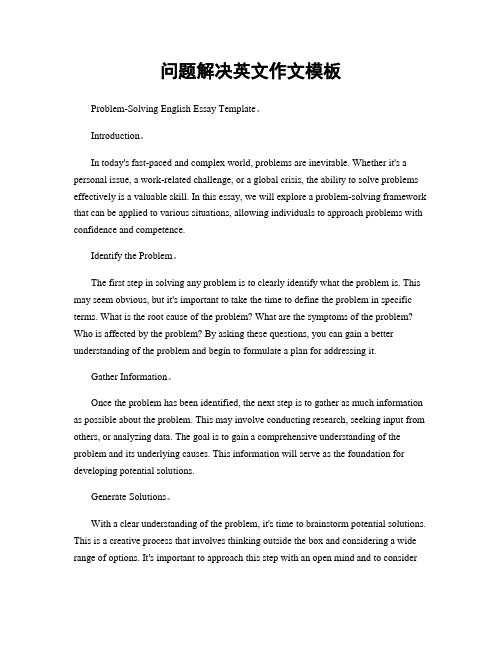 问题解决英文作文模板

Problem-Solving English Essay Template。

Introduction。

In today's fast-paced and complex world, problems are inevitable. Whether it's a personal issue, a work-related challenge, or a global crisis, the ability to solve problems effectively is a valuable skill. In this essay, we will explore a problem-solving framework that can be applied to various situations, allowing individuals to approach problems with confidence and competence.

Identify the Problem。

The first step in solving any problem is to clearly identify what the problem is. This may seem obvious, but it's important to take the time to define the problem in specific terms. What is the root cause of the problem? What are the symptoms of the problem? Who is affected by the problem? By asking these questions, you can gain a better understanding of the problem and begin to formulate a plan for addressing it.

Gather Information。

Once the problem has been identified, the next step is to gather as much information as possible about the problem. This may involve conducting research, seeking input from others, or analyzing data. The goal is to gain a comprehensive understanding of the problem and its underlying causes. This information will serve as the foundation for developing potential solutions.

Generate Solutions。

With a clear understanding of the problem, it's time to brainstorm potential solutions. This is a creative process that involves thinking outside the box and considering a wide range of options. It's important to approach this step with an open mind and to consider